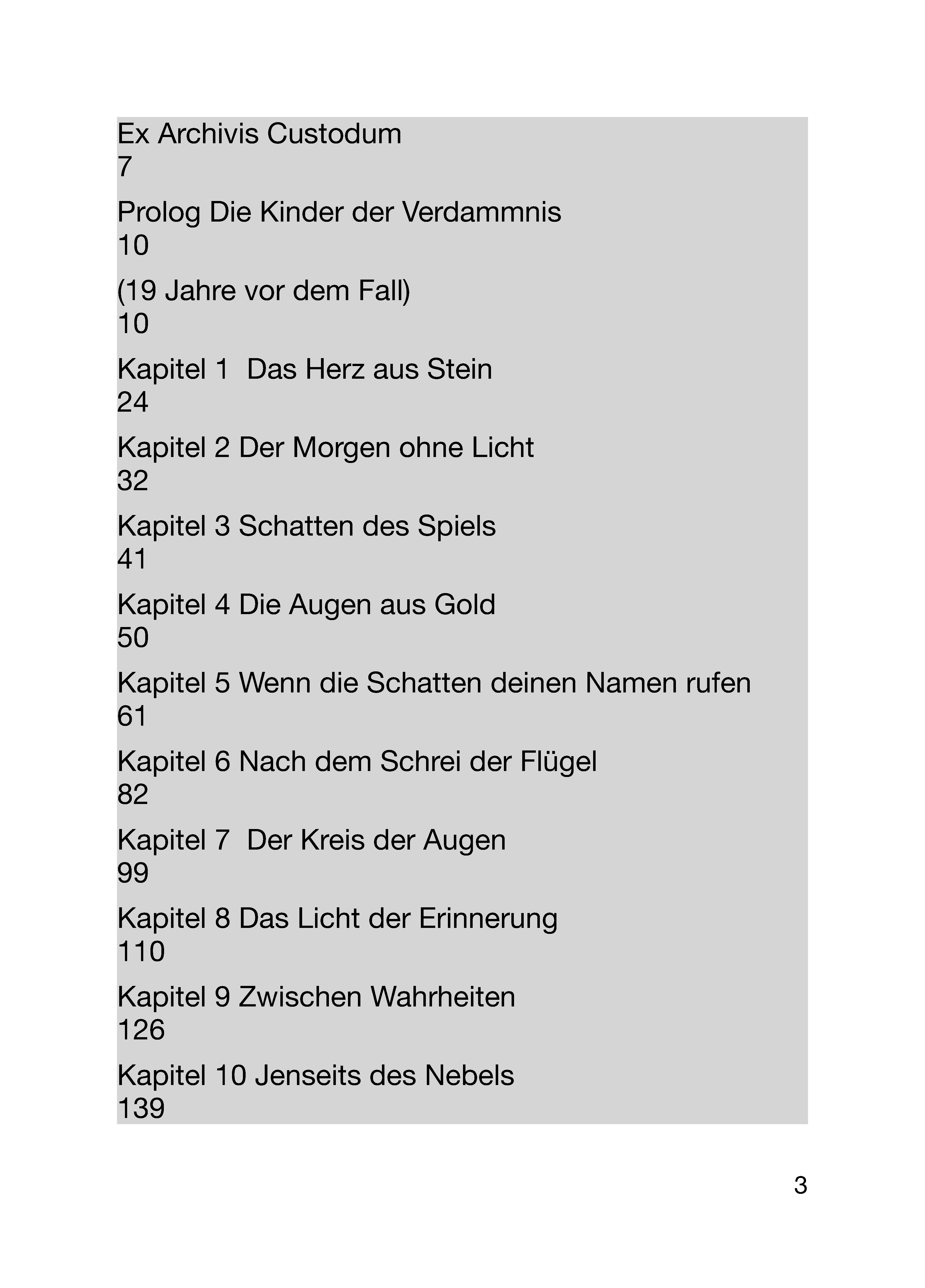 Ex Archivis Custodum
7

Prolog Die Kinder der Verdammnis
10

(19 Jahre vor dem Fall)
10

Kapitel 1  Das Herz aus Stein
24

Kapitel 2 Der Morgen ohne Licht
32

Kapitel 3 Schatten des Spiels
41

Kapitel 4 Die Augen aus Gold
50

Kapitel 5 Wenn die Schatten deinen Namen rufen
61

Kapitel 6 Nach dem Schrei der Flügel
82

Kapitel 7  Der Kreis der Augen
99

Kapitel 8 Das Licht der Erinnerung
110

Kapitel 9 Zwischen Wahrheiten
126

Kapitel 10 Jenseits des Nebels
139

3